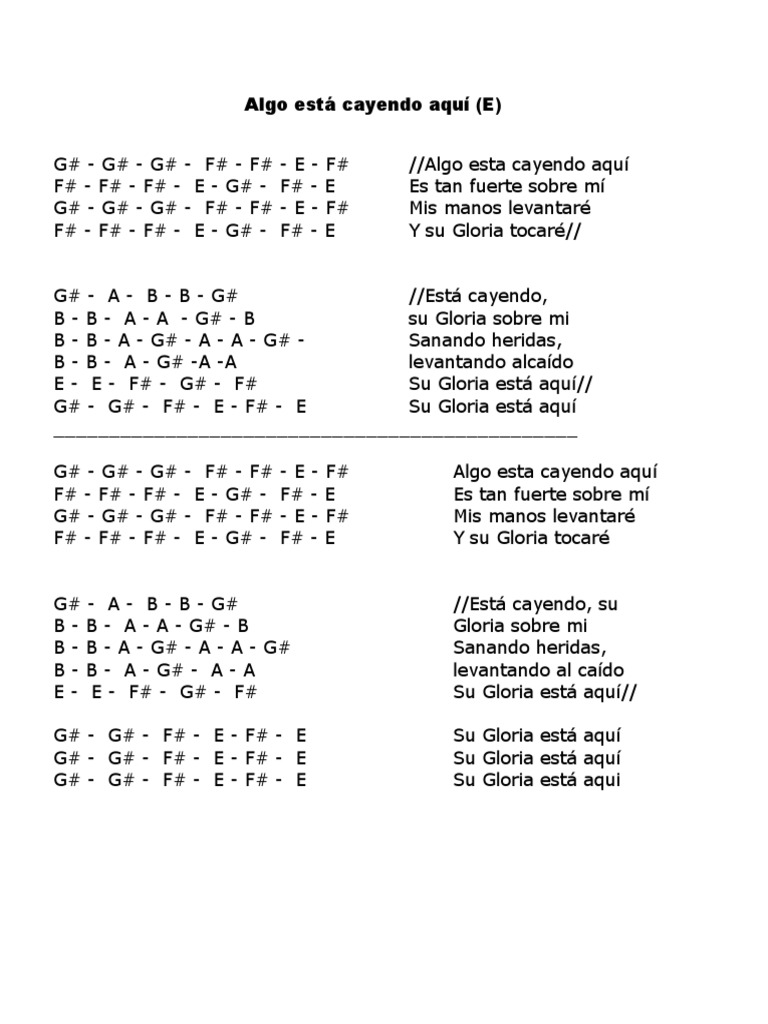 Algo está cayendo aquí (E)

G# - G# - G# - F# - F# - E - F#
F# - F# - F# - E - G# - F# - E
G# - G# - G# - F# - F# - E - F#
F# - F# - F# - E - G# - F# - E

//Algo esta cayendo aquí
Es tan fuerte sobre mí
Mis manos levantaré
Y su Gloria tocaré//

G# - A - B - B - G#
B - B - A - A - G# - B
B - B - A - G# - A - A - G# -
B - B - A - G# -A -A
E - E - F# - G# - F#
G# - G# - F# - E - F# - E

//Está cayendo,
su Gloria sobre mi
Sanando heridas,
levantando alcaído
Su Gloria está aquí//
Su Gloria está aquí

____

G# - G# - G# - F# - F# - E - F#
F# - F# - F# - E - G# - F# - E
G# - G# - G# - F# - F# - E - F#
F# - F# - F# - E - G# - F# - E

Algo esta cayendo aquí
Es tan fuerte sobre mí
Mis manos levantaré
Y su Gloria tocaré

G# - A - B - B - G#
B - B - A - A - G# - B
B - B - A - G# - A - A - G#
B - B - A - G# - A - A
E - E - F# - G# - F#

//Está cayendo, su
Gloria sobre mi
Sanando heridas,
levantando al caído
Su Gloria está aquí//

G# - G# - F# - E - F# - E
G# - G# - F# - E - F# - E
G# - G# - F# - E - F# - E

Su Gloria está aquí
Su Gloria está aquí
Su Gloria está aqui